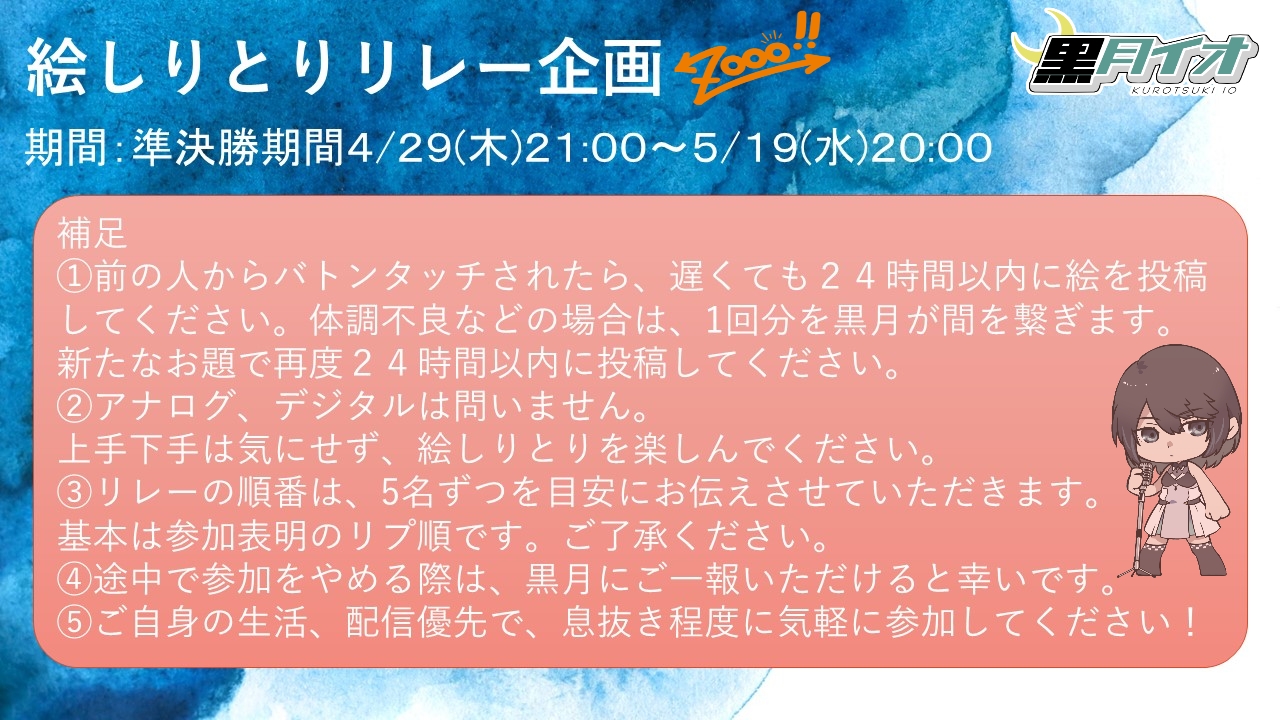 絵しりとりリレー企画 Zooo!!

黒月イオ
KUROTSUKI IO

期間:準決勝期間4/29(木)21:00～5/19(水)20:00

補足
①前の人からバトンタッチされたら、遅くても２４時間以内に絵を投稿してください。体調不良などの場合は、1回分を黒月が間を繋ぎます。新たなお題で再度２４時間以内に投稿してください。
②アナログ、デジタルは問いません。
上手下手は気にせず、絵しりとりを楽しんでください。
③リレーの順番は、5名ずつを目安にお伝えさせていただきます。
基本は参加表明のリプ順です。ご了承ください。
④途中で参加をやめる際は、黒月にご一報いただけると幸いです。
⑤ご自身の生活、配信優先で、息抜き程度に気軽に参加してください！